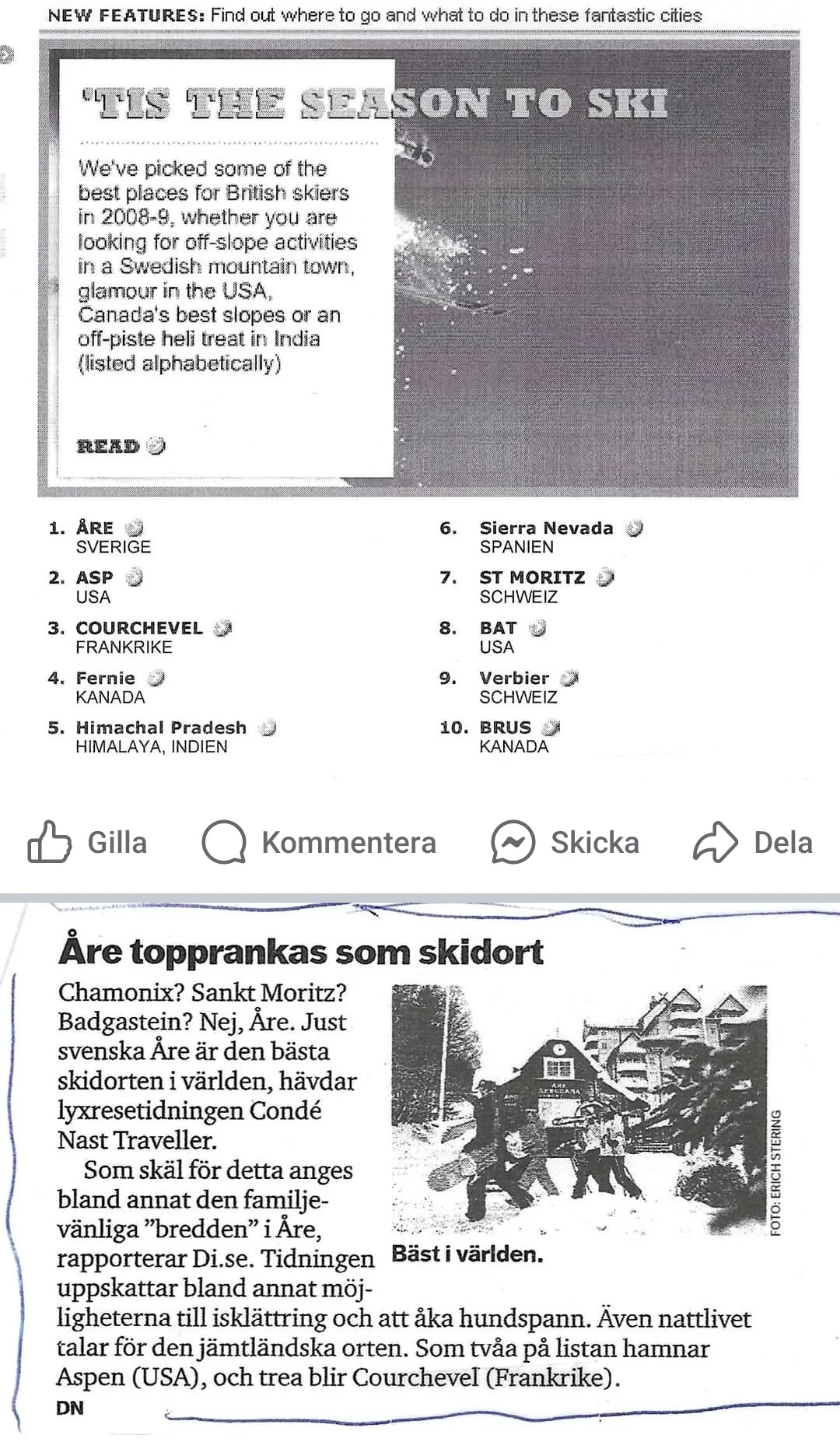 NEW FEATURES: Find out where to go and what to do in these fantastic cities

'TIS THE SEASON TO SKI

We've picked some of the best places for British skiers in 2008-9, whether you are looking for off-slope activities in a Swedish mountain town, glamour in the USA, Canada's best slopes or an off-piste heli treat in India (listed alphabetically)

READ

1. ÅRE
SVERIGE

2. ASP
USA

3. COURCHEVEL
FRANKRIKE

4. Fernie
KANADA

5. Himachal Pradesh
HIMALAYA, INDIEN

6. Sierra Nevada
SPANIEN

7. ST MORITZ
SCHWEIZ

8. BAT
USA

9. Verbier
SCHWEIZ

10. BRUS
KANADA

Gilla Kommentera Skicka Dela

Åre topprankas som skidort

Chamonix? Sankt Moritz? Badgastein? Nej, Åre. Just svenska Åre är den bästa skidorten i världen, hävdar lyxresetidningen Condé Nast Traveller.

Som skäl för detta anges bland annat den familjevänliga "bredden" i Åre, rapporterar Di.se. Tidningen uppskattar bland annat möjligheterna till isklättring och att åka hundspann. Även nattlivet talar för den jämtländska orten. Som tvåa på listan hamnar Aspen (USA), och trea blir Courchevel (Frankrike).

DN

FOTO: ERICH STERING

Bäst i världen.